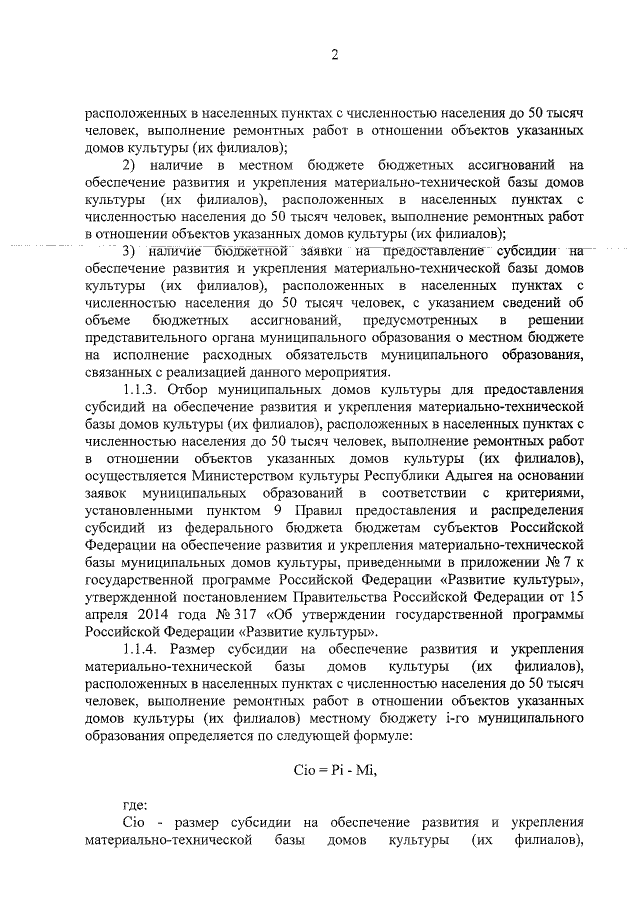 2

расположенных в населенных пунктах с численностью населения до 50 тысяч человек, выполнение ремонтных работ в отношении объектов указанных домов культуры (их филиалов);

2) наличие в местном бюджете бюджетных ассигнований на обеспечение развития и укрепления материально-технической базы домов культуры (их филиалов), расположенных в населенных пунктах с численностью населения до 50 тысяч человек, выполнение ремонтных работ в отношении объектов указанных домов культуры (их филиалов);

3) наличие бюджетной заявки на предоставление субсидии на обеспечение развития и укрепления материально-технической базы домов культуры (их филиалов), расположенных в населенных пунктах с численностью населения до 50 тысяч человек, с указанием сведений об объеме бюджетных ассигнований, предусмотренных в решении представительного органа муниципального образования о местном бюджете на исполнение расходных обязательств муниципального образования, связанных с реализацией данного мероприятия.

1.1.3. Отбор муниципальных домов культуры для предоставления субсидий на обеспечение развития и укрепления материально-технической базы домов культуры (их филиалов), расположенных в населенных пунктах с численностью населения до 50 тысяч человек, выполнение ремонтных работ в отношении объектов указанных домов культуры (их филиалов), осуществляется Министерством культуры Республики Адыгея на основании заявок муниципальных образований в соответствии с критериями, установленными пунктом 9 Правил предоставления и распределения субсидий из федерального бюджета бюджетам субъектов Российской Федерации на обеспечение развития и укрепления материально-технической базы муниципальных домов культуры, приведенными в приложении № 7 к государственной программе Российской Федерации «Развитие культуры», утвержденной постановлением Правительства Российской Федерации от 15 апреля 2014 года № 317 «Об утверждении государственной программы Российской Федерации «Развитие культуры».

1.1.4. Размер субсидии на обеспечение развития и укрепления материально-технической базы домов культуры (их филиалов), расположенных в населенных пунктах с численностью населения до 50 тысяч человек, выполнение ремонтных работ в отношении объектов указанных домов культуры (их филиалов) местному бюджету i-го муниципального образования определяется по следующей формуле:

Cio = Pi - Mi,

где:

Cio - размер субсидии на обеспечение развития и укрепления материально-технической базы домов культуры (их филиалов),